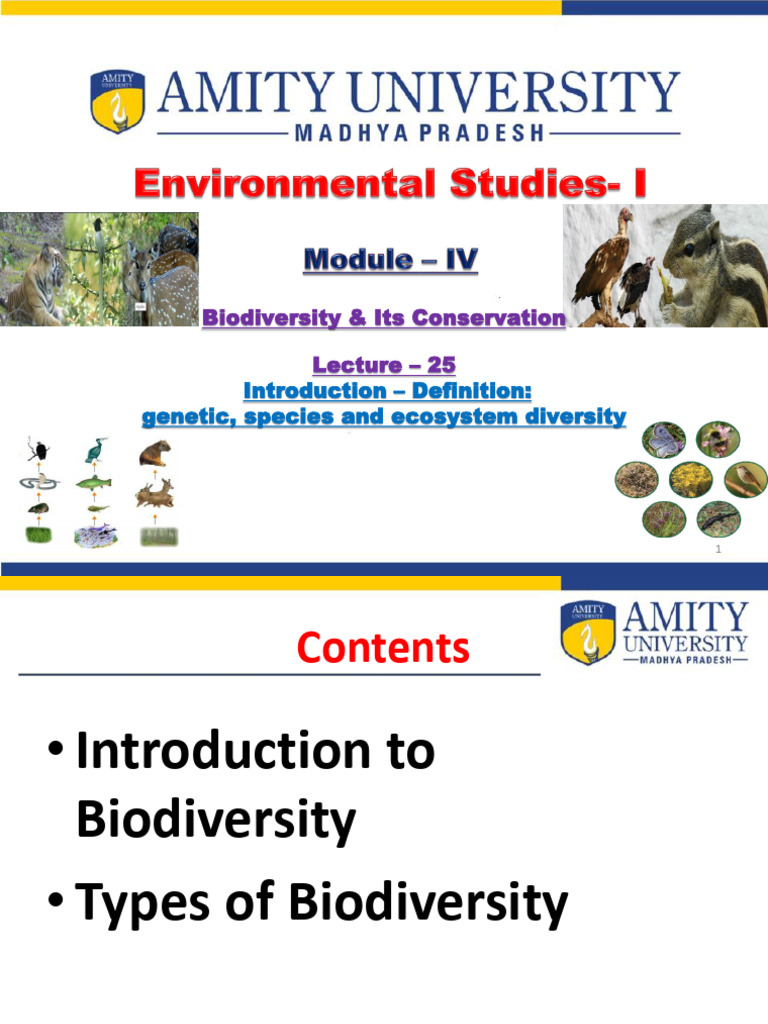 AMITY UNIVERSITY
AMITY UNIVERSITY
MADHYA PRADESH

Environmental Studies- I

Module – IV

Biodiversity & Its Conservation

Lecture – 25
Introduction – Definition:
genetic, species and ecosystem diversity

1

Contents

AMITY UNIVERSITY
AMITY
UNIVERSITY
MADHYA PRADESH

• Introduction to Biodiversity
• Types of Biodiversity